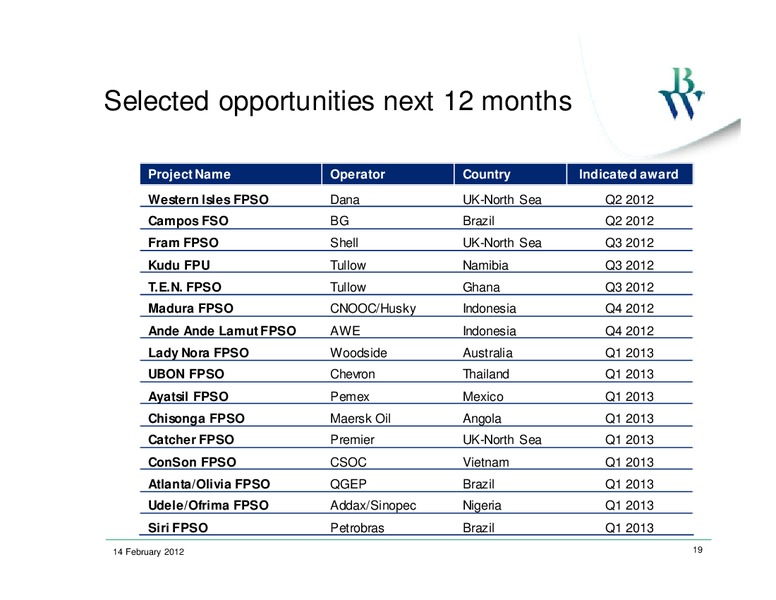 Selected opportunities next 12 months

BW

| Project Name | Operator | Country | Indicated award |
|---|---|---|---|
| Western Isles FPSO | Dana | UK-North Sea | Q2 2012 |
| Campos FSO | BG | Brazil | Q2 2012 |
| Fram FPSO | Shell | UK-North Sea | Q3 2012 |
| Kudu FPU | Tullow | Namibia | Q3 2012 |
| T.E.N. FPSO | Tullow | Ghana | Q3 2012 |
| Madura FPSO | CNOOC/Husky | Indonesia | Q4 2012 |
| Ande Ande Lamut FPSO | AWE | Indonesia | Q4 2012 |
| Lady Nora FPSO | Woodside | Australia | Q1 2013 |
| UBON FPSO | Chevron | Thailand | Q1 2013 |
| Ayatsil FPSO | Pemex | Mexico | Q1 2013 |
| Chisonga FPSO | Maersk Oil | Angola | Q1 2013 |
| Catcher FPSO | Premier | UK-North Sea | Q1 2013 |
| ConSon FPSO | CSOC | Vietnam | Q1 2013 |
| Atlanta/Olivia FPSO | QGEP | Brazil | Q1 2013 |
| Udele/Ofrima FPSO | Addax/Sinopec | Nigeria | Q1 2013 |
| Siri FPSO | Petrobras | Brazil | Q1 2013 |

14 February 2012

19